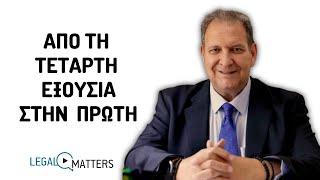 ΑΠΟ ΤΗ
ΤΕΤΑΡΤΗ
ΕΞΟΥΣΙΑ
ΣΤΗΝ ΠΡΩΤΗ

LEGAL MATTERS